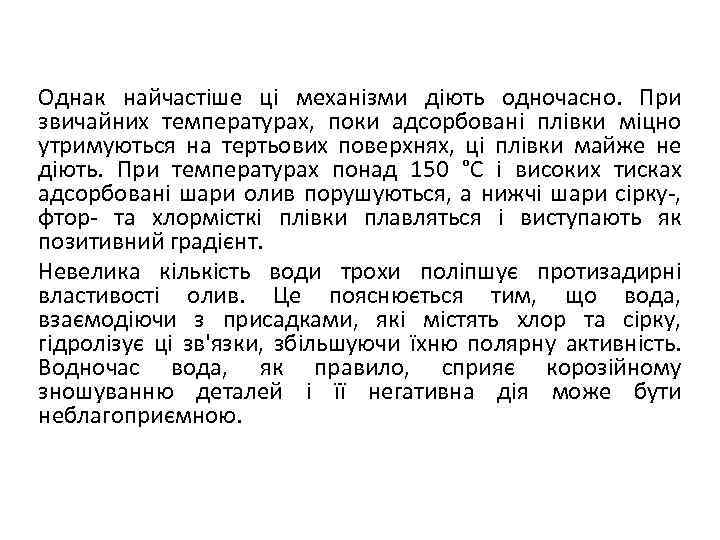 Однак найчастіше ці механізми діють одночасно. При звичайних температурах, поки адсорбовані плівки міцно утримуються на тертьових поверхнях, ці плівки майже не діють. При температурах понад 150 °С і високих тисках адсорбовані шари олив порушуються, а нижчі шари сірку-, фтор- та хлормісткі плівки плавляться і виступають як позитивний градієнт.

Невелика кількість води трохи поліпшує протизадирні властивості олив. Це пояснюється тим, що вода, взаємодіючи з присадками, які містять хлор та сірку, гідролізує ці зв'язки, збільшуючи їхню полярну активність. Водночас вода, як правило, сприяє корозійному зношуванню деталей і її негативна дія може бути неблагоприємною.